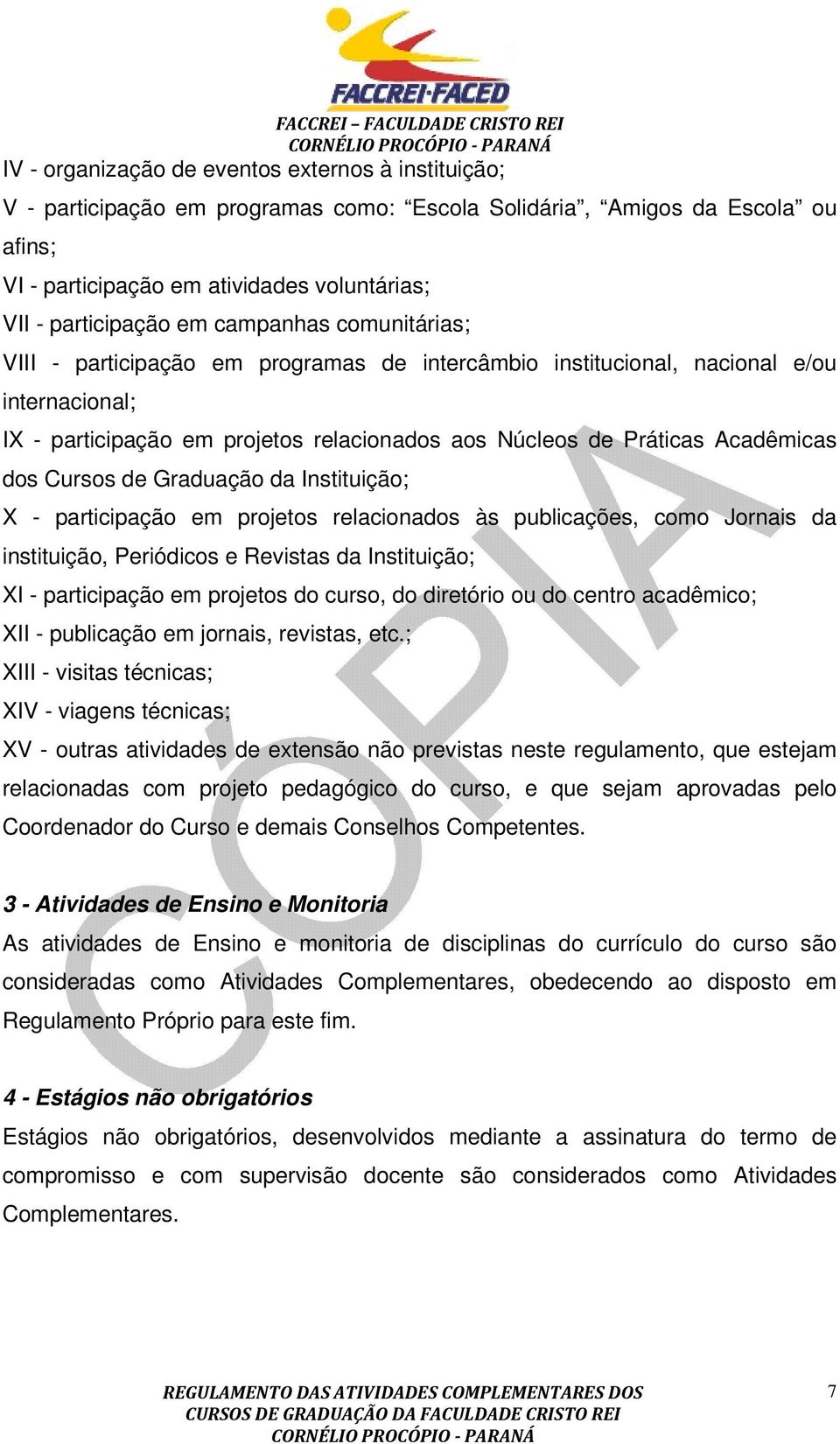 FACCREI·FACED
FACCREI – FACULDADE CRISTO REI
CORNÉLIO PROCÓPIO - PARANÁ

IV - organização de eventos externos à instituição;
V - participação em programas como: “Escola Solidária”, “Amigos da Escola” ou afins;
VI - participação em atividades voluntárias;
VII - participação em campanhas comunitárias;
VIII - participação em programas de intercâmbio institucional, nacional e/ou internacional;
IX - participação em projetos relacionados aos Núcleos de Práticas Acadêmicas dos Cursos de Graduação da Instituição;
X - participação em projetos relacionados às publicações, como Jornais da instituição, Periódicos e Revistas da Instituição;
XI - participação em projetos do curso, do diretório ou do centro acadêmico;
XII - publicação em jornais, revistas, etc.;
XIII - visitas técnicas;
XIV - viagens técnicas;
XV - outras atividades de extensão não previstas neste regulamento, que estejam relacionadas com projeto pedagógico do curso, e que sejam aprovadas pelo Coordenador do Curso e demais Conselhos Competentes.

3 - Atividades de Ensino e Monitoria
As atividades de Ensino e monitoria de disciplinas do currículo do curso são consideradas como Atividades Complementares, obedecendo ao disposto em Regulamento Próprio para este fim.

4 - Estágios não obrigatórios
Estágios não obrigatórios, desenvolvidos mediante a assinatura do termo de compromisso e com supervisão docente são considerados como Atividades Complementares.

CÓPIA

REGULAMENTO DAS ATIVIDADES COMPLEMENTARES DOS CURSOS DE GRADUAÇÃO DA FACULDADE CRISTO REI
CORNÉLIO PROCÓPIO - PARANÁ
7